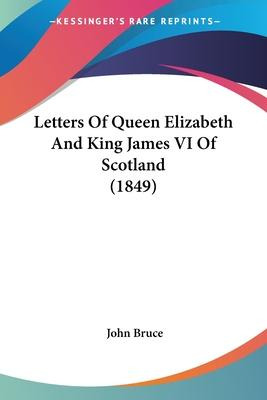 —KESSINGER'S RARE REPRINTS—

Letters Of Queen Elizabeth And King James VI Of Scotland (1849)

John Bruce